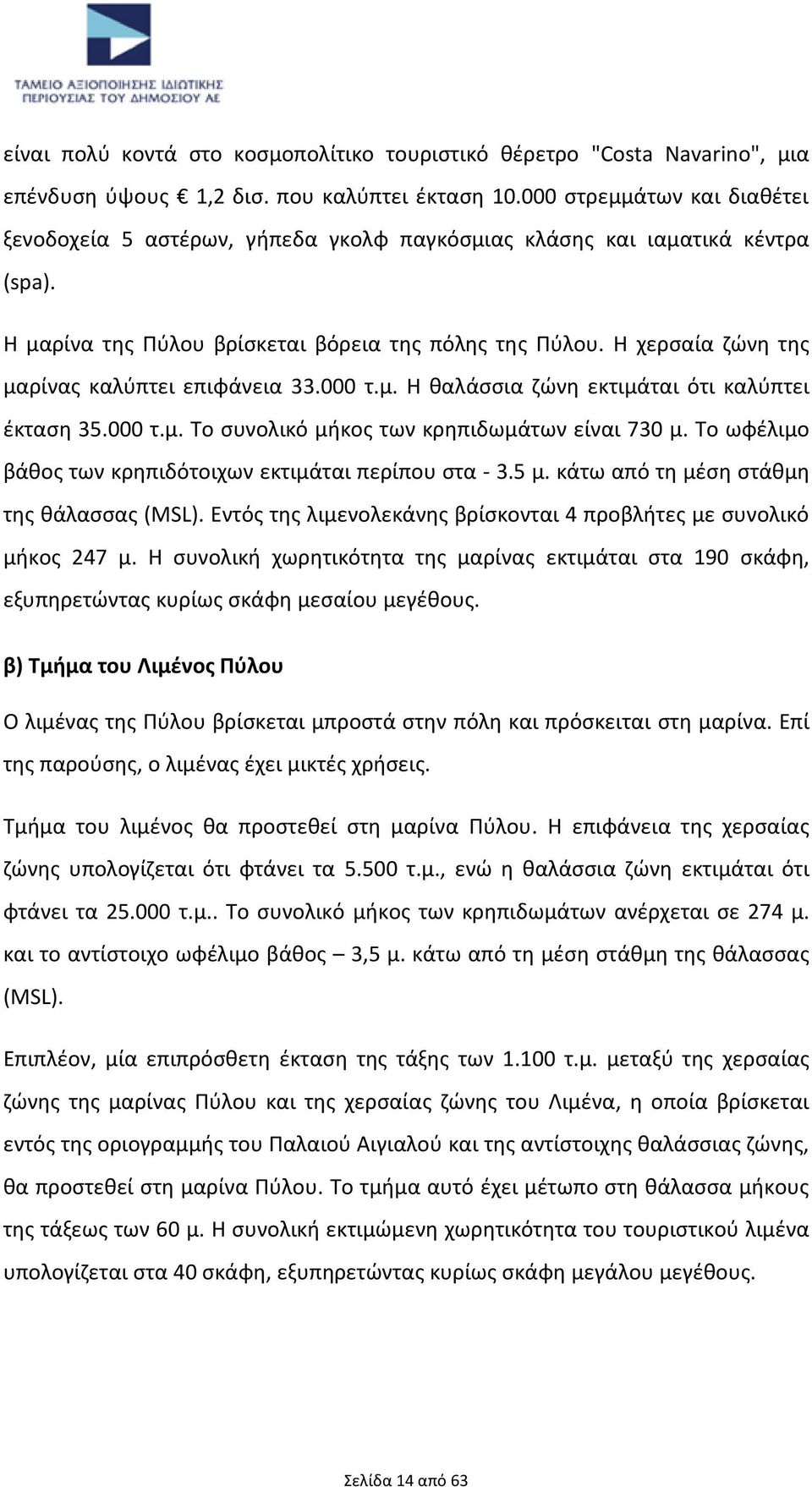 ΤΑΜΕΙΟ ΑΞΙΟΠΟΙΗΣΗΣ ΙΔΙΩΤΙΚΗΣ ΠΕΡΙΟΥΣΙΑΣ ΤΟΥ ΔΗΜΟΣΙΟΥ ΑΕ

είναι πολύ κοντά στο κοσμοπολίτικο τουριστικό θέρετρο "Costa Navarino", μια επένδυση ύψους € 1,2 δισ. που καλύπτει έκταση 10.000 στρεμμάτων και διαθέτει ξενοδοχεία 5 αστέρων, γήπεδα γκολφ παγκόσμιας κλάσης και ιαματικά κέντρα (spa).

Η μαρίνα της Πύλου βρίσκεται βόρεια της πόλης της Πύλου. Η χερσαία ζώνη της μαρίνας καλύπτει επιφάνεια 33.000 τ.μ. Η θαλάσσια ζώνη εκτιμάται ότι καλύπτει έκταση 35.000 τ.μ. Το συνολικό μήκος των κρηπιδωμάτων είναι 730 μ. Το ωφέλιμο βάθος των κρηπιδότοιχων εκτιμάται περίπου στα - 3.5 μ. κάτω από τη μέση στάθμη της θάλασσας (MSL). Εντός της λιμενολεκάνης βρίσκονται 4 προβλήτες με συνολικό μήκος 247 μ. Η συνολική χωρητικότητα της μαρίνας εκτιμάται στα 190 σκάφη, εξυπηρετώντας κυρίως σκάφη μεσαίου μεγέθους.

β) Τμήμα του Λιμένος Πύλου

Ο λιμένας της Πύλου βρίσκεται μπροστά στην πόλη και πρόσκειται στη μαρίνα. Επί της παρούσης, ο λιμένας έχει μικτές χρήσεις.

Τμήμα του λιμένος θα προστεθεί στη μαρίνα Πύλου. Η επιφάνεια της χερσαίας ζώνης υπολογίζεται ότι φτάνει τα 5.500 τ.μ., ενώ η θαλάσσια ζώνη εκτιμάται ότι φτάνει τα 25.000 τ.μ.. Το συνολικό μήκος των κρηπιδωμάτων ανέρχεται σε 274 μ. και το αντίστοιχο ωφέλιμο βάθος – 3,5 μ. κάτω από τη μέση στάθμη της θάλασσας (MSL).

Επιπλέον, μία επιπρόσθετη έκταση της τάξης των 1.100 τ.μ. μεταξύ της χερσαίας ζώνης της μαρίνας Πύλου και της χερσαίας ζώνης του Λιμένα, η οποία βρίσκεται εντός της οριογραμμής του Παλαιού Αιγιαλού και της αντίστοιχης θαλάσσιας ζώνης, θα προστεθεί στη μαρίνα Πύλου. Το τμήμα αυτό έχει μέτωπο στη θάλασσα μήκους της τάξεως των 60 μ. Η συνολική εκτιμώμενη χωρητικότητα του τουριστικού λιμένα υπολογίζεται στα 40 σκάφη, εξυπηρετώντας κυρίως σκάφη μεγάλου μεγέθους.

Σελίδα 14 από 63